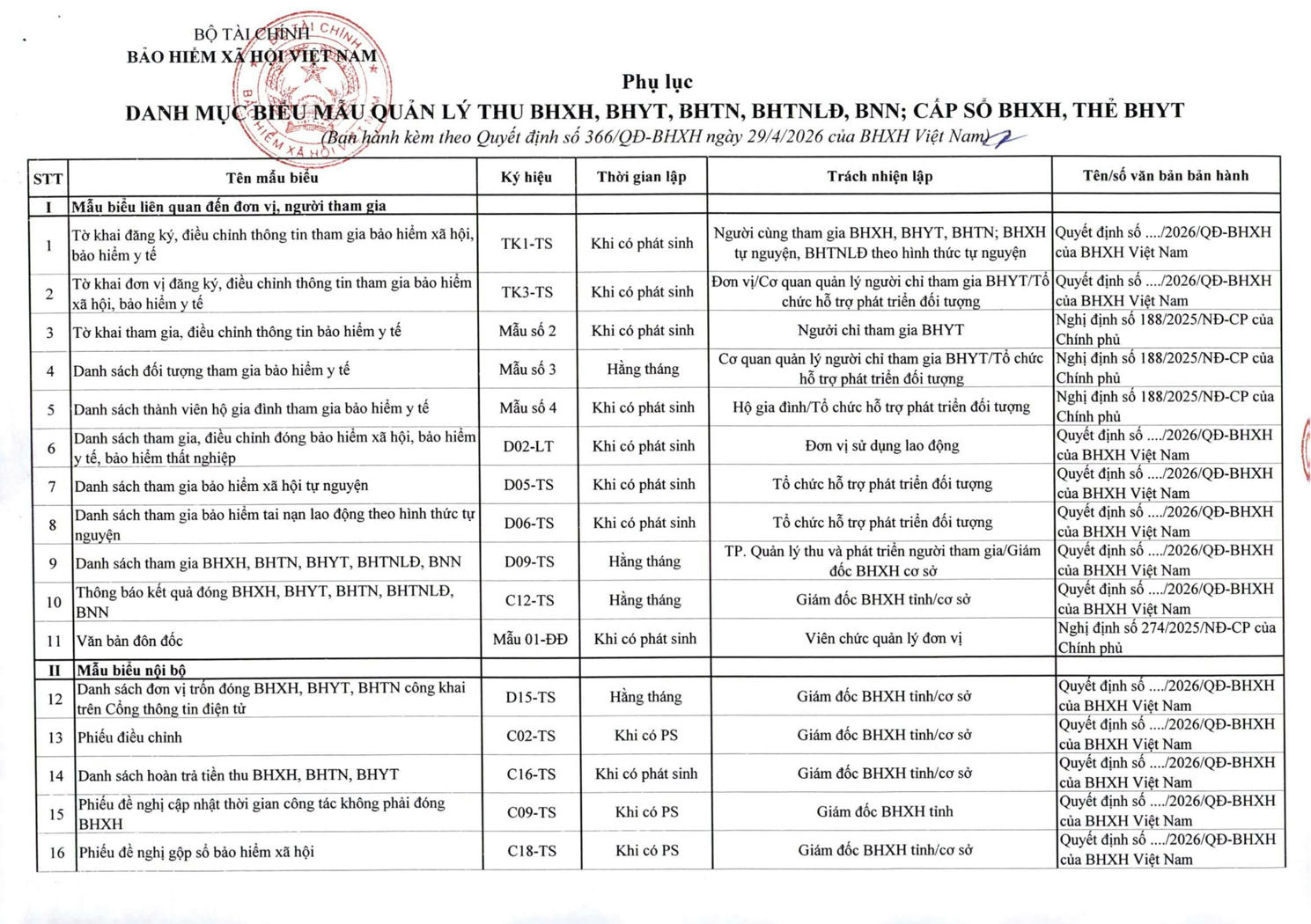 BỘ TÀI CHÍNH
BẢO HIỂM XÃ HỘI VIỆT NAM

Phụ lục
DANH MỤC BIỂU MẪU QUẢN LÝ THU BHXH, BHYT, BHTN, BHTNLĐ, BNN; CẤP SỔ BHXH, THẺ BHYT
(Ban hành kèm theo Quyết định số 366/QĐ-BHXH ngày 29/4/2026 của BHXH Việt Nam)

| STT | Tên mẫu biểu | Ký hiệu | Thời gian lập | Trách nhiệm lập | Tên/số văn bản ban hành |
|---|---|---|---|---|---|
| I | Mẫu biểu liên quan đến đơn vị, người tham gia | | | | |
| 1 | Tờ khai đăng ký, điều chỉnh thông tin tham gia bảo hiểm xã hội, bảo hiểm y tế | TK1-TS | Khi có phát sinh | Người cùng tham gia BHXH, BHYT, BHTN; BHXH tự nguyện, BHTNLĐ theo hình thức tự nguyện | Quyết định số ..../2026/QĐ-BHXH của BHXH Việt Nam |
| 2 | Tờ khai đơn vị đăng ký, điều chỉnh thông tin tham gia bảo hiểm xã hội, bảo hiểm y tế | TK3-TS | Khi có phát sinh | Đơn vị/Cơ quan quản lý người chỉ tham gia BHYT/Tổ chức hỗ trợ phát triển đối tượng | Quyết định số ..../2026/QĐ-BHXH của BHXH Việt Nam |
| 3 | Tờ khai tham gia, điều chỉnh thông tin bảo hiểm y tế | Mẫu số 2 | Khi có phát sinh | Người chỉ tham gia BHYT | Nghị định số 188/2025/NĐ-CP của Chính phủ |
| 4 | Danh sách đối tượng tham gia bảo hiểm y tế | Mẫu số 3 | Hằng tháng | Cơ quan quản lý người chỉ tham gia BHYT/Tổ chức hỗ trợ phát triển đối tượng | Nghị định số 188/2025/NĐ-CP của Chính phủ |
| 5 | Danh sách thành viên hộ gia đình tham gia bảo hiểm y tế | Mẫu số 4 | Khi có phát sinh | Hộ gia đình/Tổ chức hỗ trợ phát triển đối tượng | Nghị định số 188/2025/NĐ-CP của Chính phủ |
| 6 | Danh sách tham gia, điều chỉnh đóng bảo hiểm xã hội, bảo hiểm y tế, bảo hiểm thất nghiệp | D02-LT | Khi có phát sinh | Đơn vị sử dụng lao động | Quyết định số ..../2026/QĐ-BHXH của BHXH Việt Nam |
| 7 | Danh sách tham gia bảo hiểm xã hội tự nguyện | D05-TS | Khi có phát sinh | Tổ chức hỗ trợ phát triển đối tượng | Quyết định số ..../2026/QĐ-BHXH của BHXH Việt Nam |
| 8 | Danh sách tham gia bảo hiểm tai nạn lao động theo hình thức tự nguyện | D06-TS | Khi có phát sinh | Tổ chức hỗ trợ phát triển đối tượng | Quyết định số ..../2026/QĐ-BHXH của BHXH Việt Nam |
| 9 | Danh sách tham gia BHXH, BHTN, BHYT, BHTNLĐ, BNN | D09-TS | Hằng tháng | TP. Quản lý thu và phát triển người tham gia/Giám đốc BHXH cơ sở | Quyết định số ..../2026/QĐ-BHXH của BHXH Việt Nam |
| 10 | Thông báo kết quả đóng BHXH, BHYT, BHTN, BHTNLĐ, BNN | C12-TS | Hằng tháng | Giám đốc BHXH tỉnh/cơ sở | Quyết định số ..../2026/QĐ-BHXH của BHXH Việt Nam |
| 11 | Văn bản đôn đốc | Mẫu 01-ĐĐ | Khi có phát sinh | Viên chức quản lý đơn vị | Nghị định số 274/2025/NĐ-CP của Chính phủ |
| II | Mẫu biểu nội bộ | | | | |
| 12 | Danh sách đơn vị trốn đóng BHXH, BHYT, BHTN công khai trên Cổng thông tin điện tử | D15-TS | Hằng tháng | Giám đốc BHXH tỉnh/cơ sở | Quyết định số ..../2026/QĐ-BHXH của BHXH Việt Nam |
| 13 | Phiếu điều chỉnh | C02-TS | Khi có PS | Giám đốc BHXH tỉnh/cơ sở | Quyết định số ..../2026/QĐ-BHXH của BHXH Việt Nam |
| 14 | Danh sách hoàn trả tiền thu BHXH, BHTN, BHYT | C16-TS | Khi có phát sinh | Giám đốc BHXH tỉnh/cơ sở | Quyết định số ..../2026/QĐ-BHXH của BHXH Việt Nam |
| 15 | Phiếu đề nghị cập nhật thời gian công tác không phải đóng BHXH | C09-TS | Khi có PS | Giám đốc BHXH tỉnh | Quyết định số ..../2026/QĐ-BHXH của BHXH Việt Nam |
| 16 | Phiếu đề nghị gộp sổ bảo hiểm xã hội | C18-TS | Khi có PS | Giám đốc BHXH tỉnh/cơ sở | Quyết định số ..../2026/QĐ-BHXH của BHXH Việt Nam |